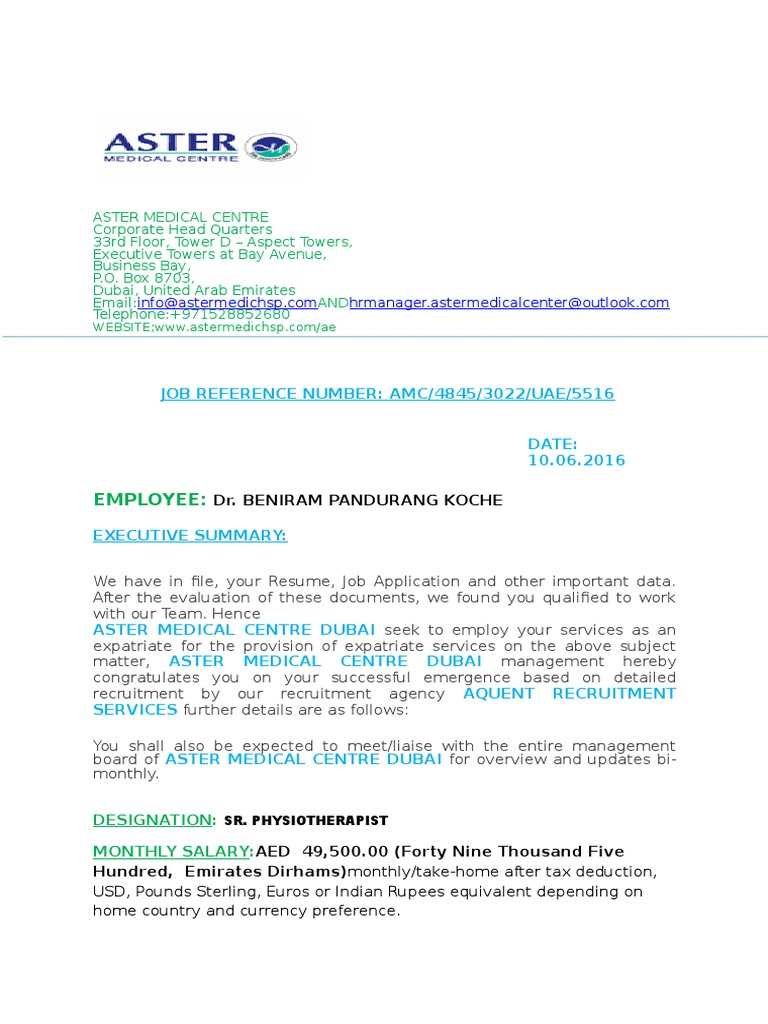 ASTER
MEDICAL CENTRE

ASTER MEDICAL CENTRE
Corporate Head Quarters
33rd Floor, Tower D – Aspect Towers,
Executive Towers at Bay Avenue,
Business Bay,
P.O. Box 8703,
Dubai, United Arab Emirates
Email:info@astermedichsp.comANDhrmanager.astermedicalcenter@outlook.com
Telephone:+971528852680
WEBSITE;www.astermedichsp.com/ae

JOB REFERENCE NUMBER: AMC/4845/3022/UAE/5516

DATE:
10.06.2016

EMPLOYEE: Dr. BENIRAM PANDURANG KOCHE

EXECUTIVE SUMMARY:

We have in file, your Resume, Job Application and other important data. After the evaluation of these documents, we found you qualified to work with our Team. Hence
ASTER MEDICAL CENTRE DUBAI seek to employ your services as an expatriate for the provision of expatriate services on the above subject matter, ASTER MEDICAL CENTRE DUBAI management hereby congratulates you on your successful emergence based on detailed recruitment by our recruitment agency AQUENT RECRUITMENT SERVICES further details are as follows:

You shall also be expected to meet/liaise with the entire management board of ASTER MEDICAL CENTRE DUBAI for overview and updates bi-monthly.

DESIGNATION: SR. PHYSIOTHERAPIST

MONTHLY SALARY:AED 49,500.00 (Forty Nine Thousand Five Hundred, Emirates Dirhams)monthly/take-home after tax deduction, USD, Pounds Sterling, Euros or Indian Rupees equivalent depending on home country and currency preference.